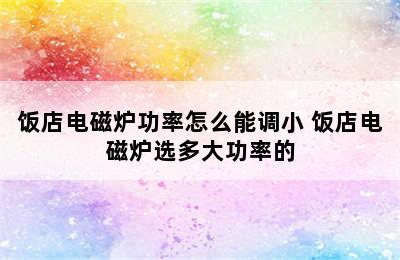 饭店电磁炉功率怎么能调小 饭店电磁炉选多大功率的